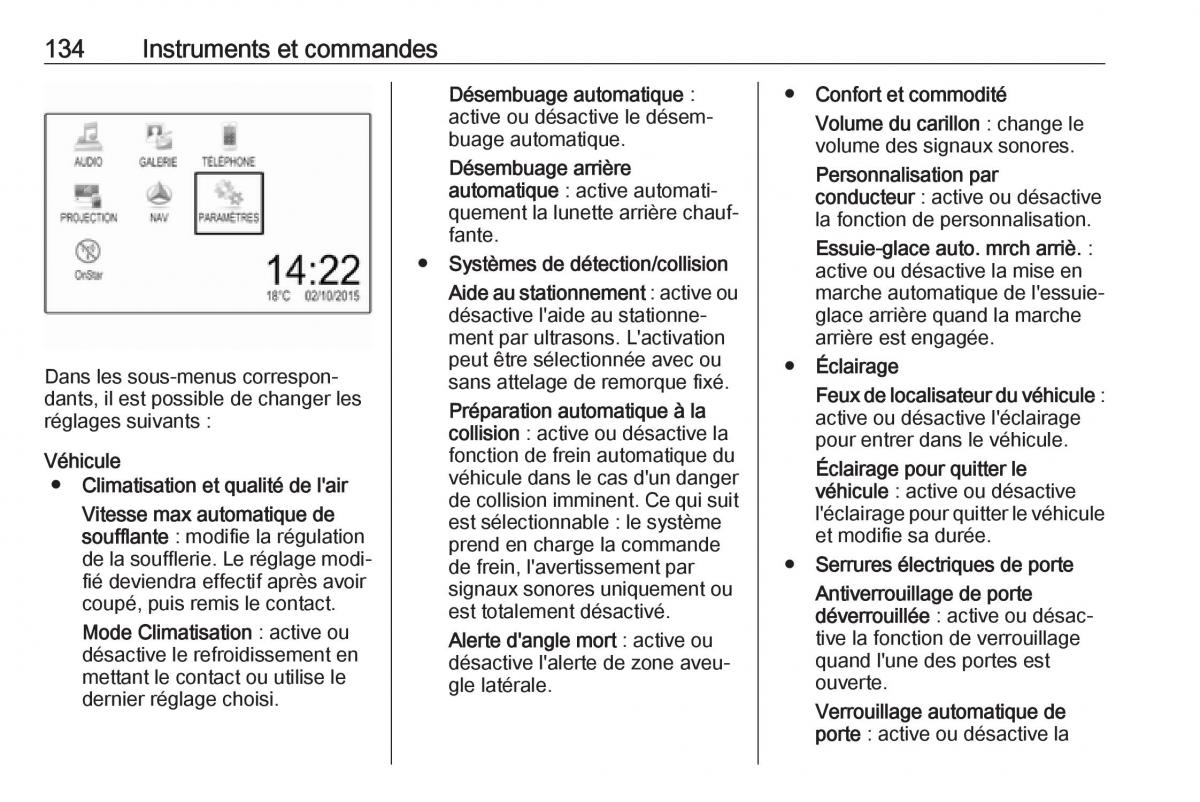 134 Instruments et commandes

AUDIO GALERIE TÉLÉPHONE
PROJECTION NAV PARAMÈTRES
OnStar
14:22
18°C 02/10/2015

Dans les sous-menus correspondants, il est possible de changer les réglages suivants :

Véhicule
● Climatisation et qualité de l'air
Vitesse max automatique de soufflante : modifie la régulation de la soufflerie. Le réglage modifié deviendra effectif après avoir coupé, puis remis le contact.
Mode Climatisation : active ou désactive le refroidissement en mettant le contact ou utilise le dernier réglage choisi.

Désembuage automatique : active ou désactive le désembuage automatique.
Désembuage arrière automatique : active automatiquement la lunette arrière chauffante.
● Systèmes de détection/collision
Aide au stationnement : active ou désactive l'aide au stationnement par ultrasons. L'activation peut être sélectionnée avec ou sans attelage de remorque fixé.
Préparation automatique à la collision : active ou désactive la fonction de frein automatique du véhicule dans le cas d'un danger de collision imminent. Ce qui suit est sélectionnable : le système prend en charge la commande de frein, l'avertissement par signaux sonores uniquement ou est totalement désactivé.
Alerte d'angle mort : active ou désactive l'alerte de zone aveugle latérale.

● Confort et commodité
Volume du carillon : change le volume des signaux sonores.
Personnalisation par conducteur : active ou désactive la fonction de personnalisation.
Essuie-glace auto. mrch arriè. : active ou désactive la mise en marche automatique de l'essuie-glace arrière quand la marche arrière est engagée.
● Éclairage
Feux de localisateur du véhicule : active ou désactive l'éclairage pour entrer dans le véhicule.
Éclairage pour quitter le véhicule : active ou désactive l'éclairage pour quitter le véhicule et modifie sa durée.
● Serrures électriques de porte
Antiverrouillage de porte déverrouillée : active ou désactive la fonction de verrouillage quand l'une des portes est ouverte.
Verrouillage automatique de porte : active ou désactive la